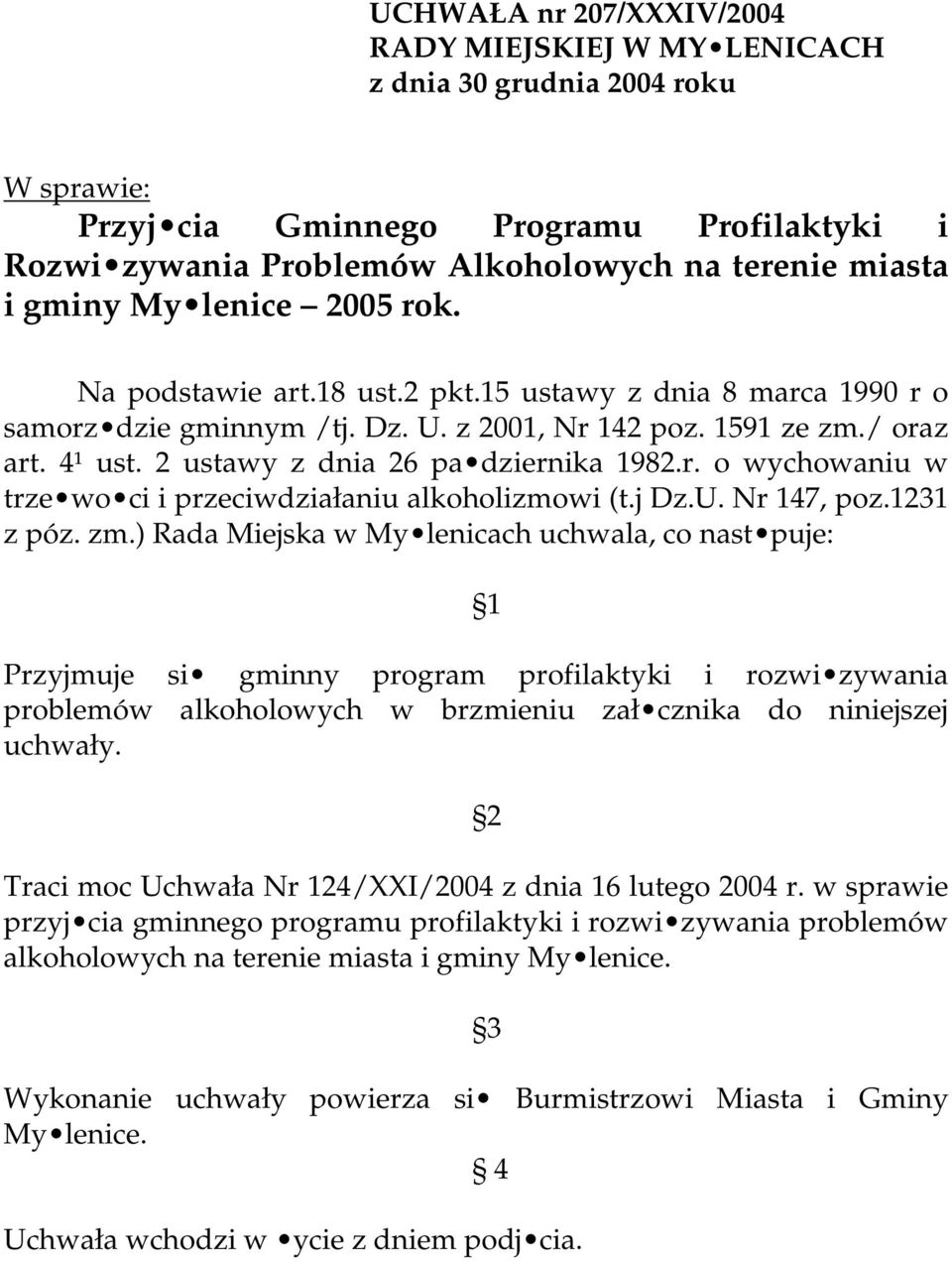 UCHWAŁA nr 207/XXXIV/2004
RADY MIEJSKIEJ W MY•LENICACH
z dnia 30 grudnia 2004 roku

W sprawie:
Przyj•cia Gminnego Programu Profilaktyki i Rozwi•zywania Problemów Alkoholowych na terenie miasta i gminy My•lenice – 2005 rok.

Na podstawie art.18 ust.2 pkt.15 ustawy z dnia 8 marca 1990 r o samorz•dzie gminnym /tj. Dz. U. z 2001, Nr 142 poz. 1591 ze zm./ oraz art. $4^1$ ust. 2 ustawy z dnia 26 pa•dziernika 1982.r. o wychowaniu w trze•wo•ci i przeciwdziałaniu alkoholizmowi (t.j Dz.U. Nr 147, poz.1231 z póz. zm.) Rada Miejska w My•lenicach uchwala, co nast•puje:

§1

Przyjmuje si• gminny program profilaktyki i rozwi•zywania problemów alkoholowych w brzmieniu zał•cznika do niniejszej uchwały.

§2

Traci moc Uchwała Nr 124/XXI/2004 z dnia 16 lutego 2004 r. w sprawie przyj•cia gminnego programu profilaktyki i rozwi•zywania problemów alkoholowych na terenie miasta i gminy My•lenice.

§3

Wykonanie uchwały powierza si• Burmistrzowi Miasta i Gminy My•lenice.

§ 4

Uchwała wchodzi w •ycie z dniem podj•cia.